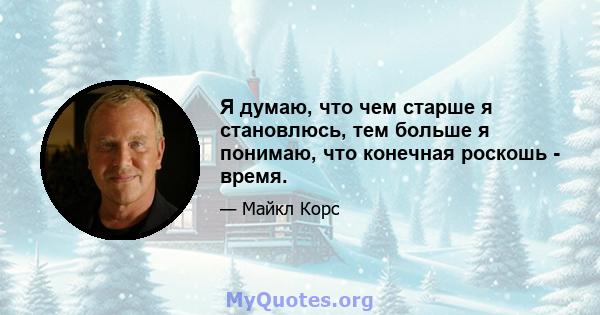 Я думаю, что чем старше я становлюсь, тем больше я понимаю, что конечная роскошь - время.

— Майкл Корс

MyQuotes.org